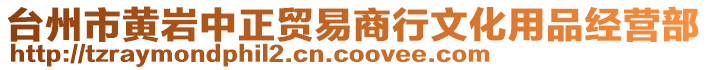 台州市黄岩中正贸易商行文化用品经营部
http://tzraymondphil2.cn.coovee.com